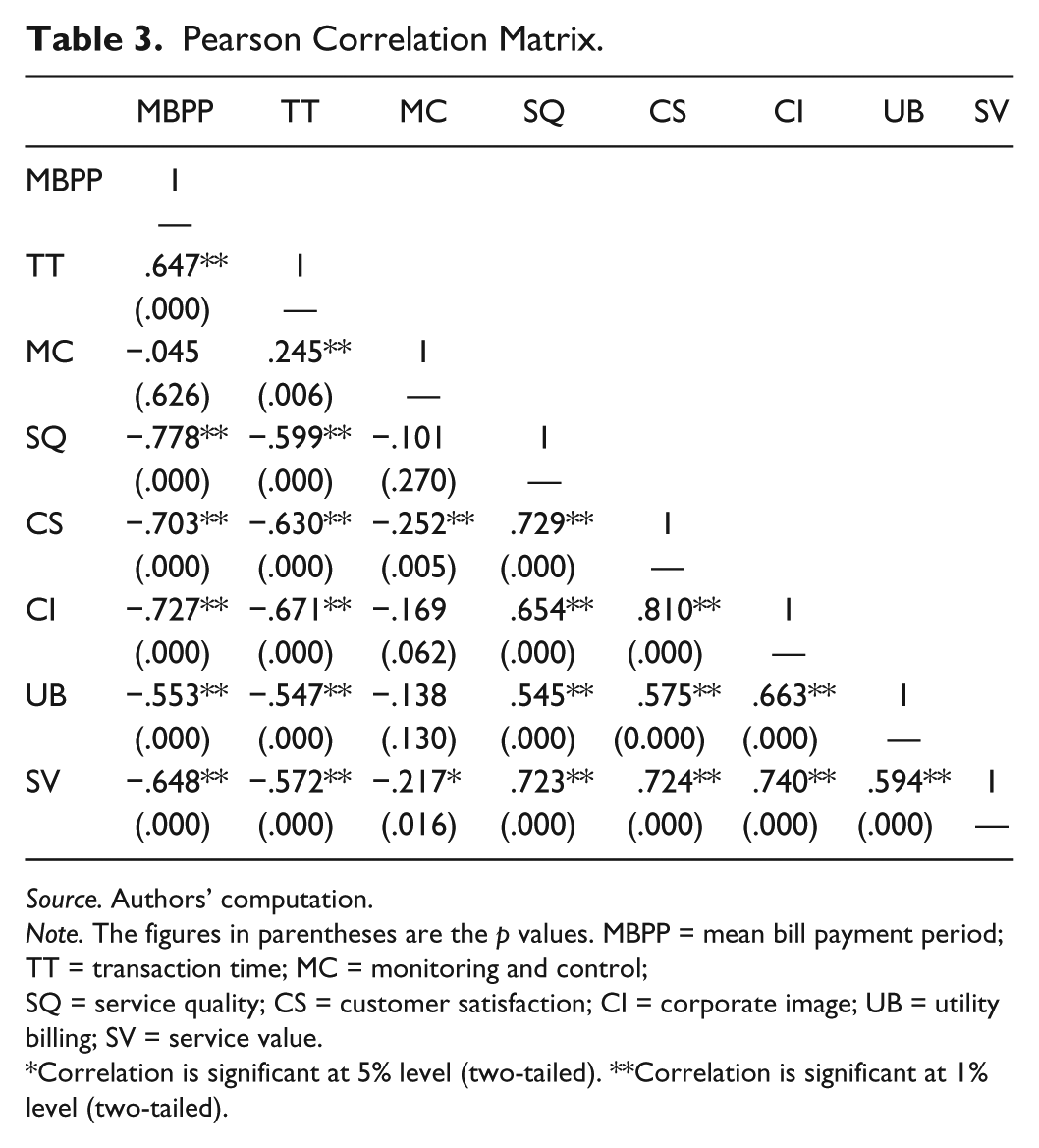 Table 3. Pearson Correlation Matrix.

| | MBPP | TT | MC | SQ | CS | CI | UB | SV |
|---|---|---|---|---|---|---|---|---|
| MBPP | 1 | | | | | | | |
| | — | | | | | | | |
| TT | .647** | 1 | | | | | | |
| | (.000) | — | | | | | | |
| MC | −.045 | .245** | 1 | | | | | |
| | (.626) | (.006) | — | | | | | |
| SQ | −.778** | −.599** | −.101 | 1 | | | | |
| | (.000) | (.000) | (.270) | — | | | | |
| CS | −.703** | −.630** | −.252** | .729** | 1 | | | |
| | (.000) | (.000) | (.005) | (.000) | — | | | |
| CI | −.727** | −.671** | −.169 | .654** | .810** | 1 | | |
| | (.000) | (.000) | (.062) | (.000) | (.000) | — | | |
| UB | −.553** | −.547** | −.138 | .545** | .575** | .663** | 1 | |
| | (.000) | (.000) | (.130) | (.000) | (0.000) | (.000) | — | |
| SV | −.648** | −.572** | −.217* | .723** | .724** | .740** | .594** | 1 |
| | (.000) | (.000) | (.016) | (.000) | (.000) | (.000) | (.000) | — |

Source. Authors' computation.
Note. The figures in parentheses are the p values. MBPP = mean bill payment period; TT = transaction time; MC = monitoring and control;
SQ = service quality; CS = customer satisfaction; CI = corporate image; UB = utility billing; SV = service value.
*Correlation is significant at 5% level (two-tailed). **Correlation is significant at 1% level (two-tailed).